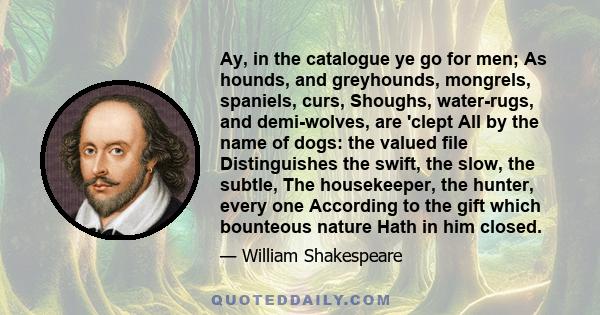 Ay, in the catalogue ye go for men; As hounds, and greyhounds, mongrels, spaniels, curs, Shoughs, water-rugs, and demi-wolves, are 'clept All by the name of dogs: the valued file Distinguishes the swift, the slow, the subtle, The housekeeper, the hunter, every one According to the gift which bounteous nature Hath in him closed.

— William Shakespeare

QUOTEDDAILY.COM